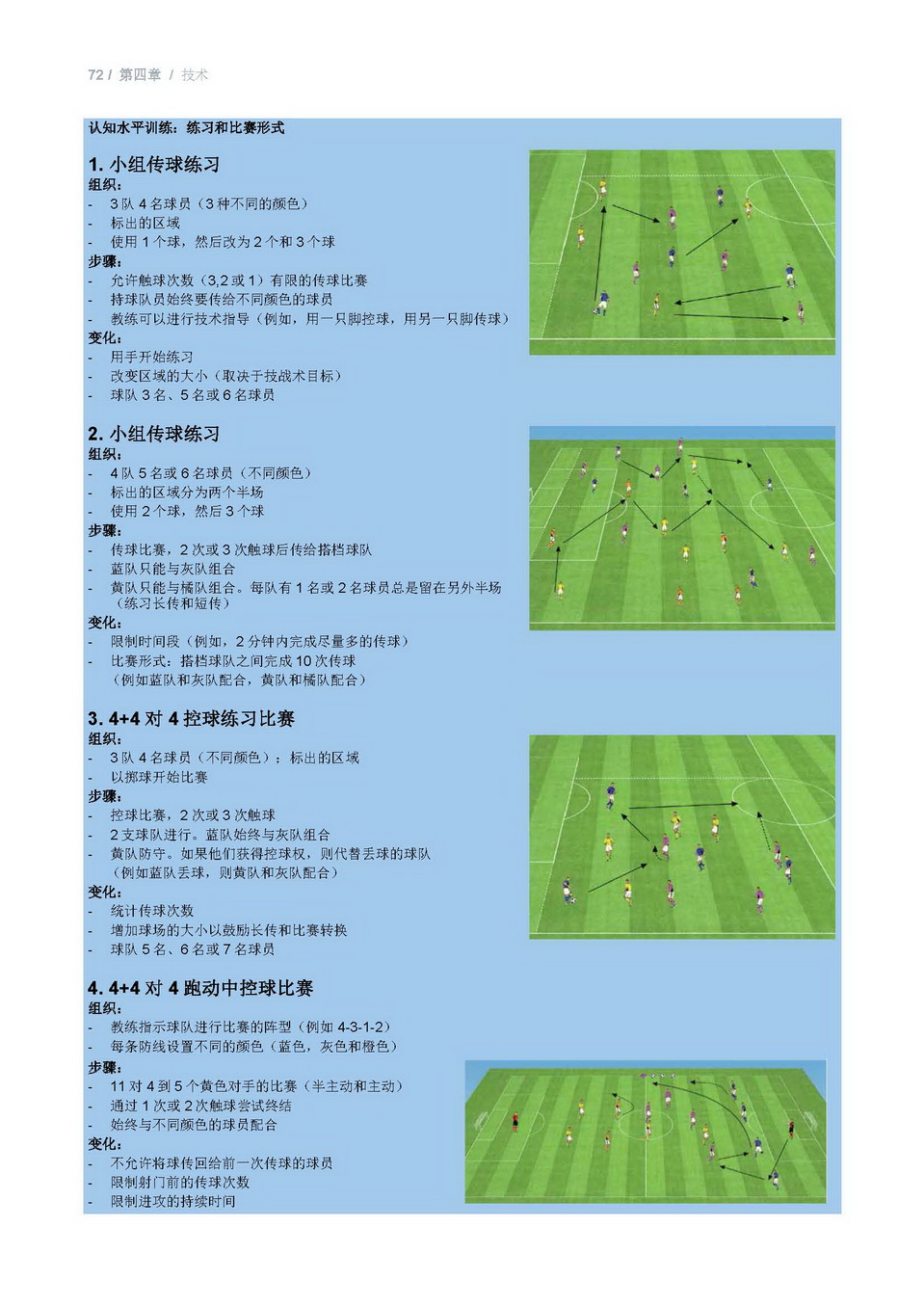 72 / 第四章 / 技术

认知水平训练：练习和比赛形式

1. 小组传球练习
组织：
- 3 队 4 名球员（3 种不同的颜色）
- 标出的区域
- 使用 1 个球，然后改为 2 个和 3 个球
步骤：
- 允许触球次数（3,2 或 1）有限的传球比赛
- 持球队员始终要传给不同颜色的球员
- 教练可以进行技术指导（例如，用一只脚控球，用另一只脚传球）
变化：
- 用手开始练习
- 改变区域的大小（取决于技战术目标）
- 球队 3 名、5 名或 6 名球员

2. 小组传球练习
组织：
- 4 队 5 名或 6 名球员（不同颜色）
- 标出的区域分为两个半场
- 使用 2 个球，然后 3 个球
步骤：
- 传球比赛，2 次或 3 次触球后传给搭档球队
- 蓝队只能与灰队组合
- 黄队只能与橘队组合。每队有 1 名或 2 名球员总是留在另外半场（练习长传和短传）
变化：
- 限制时间段（例如，2 分钟内完成尽量多的传球）
- 比赛形式：搭档球队之间完成 10 次传球（例如蓝队和灰队配合，黄队和橘队配合）

3. 4+4 对 4 控球练习比赛
组织：
- 3 队 4 名球员（不同颜色）；标出的区域
- 以掷球开始比赛
步骤：
- 控球比赛，2 次或 3 次触球
- 2 支球队进行。蓝队始终与灰队组合
- 黄队防守。如果他们获得控球权，则代替丢球的球队（例如蓝队丢球，则黄队和灰队配合）
变化：
- 统计传球次数
- 增加球场的大小以鼓励长传和比赛转换
- 球队 5 名、6 名或 7 名球员

4. 4+4 对 4 跑动中控球比赛
组织：
- 教练指示球队进行比赛的阵型（例如 4-3-1-2）
- 每条防线设置不同的颜色（蓝色，灰色和橙色）
步骤：
- 11 对 4 到 5 个黄色对手的比赛（半主动和主动）
- 通过 1 次或 2 次触球尝试终结
- 始终与不同颜色的球员配合
变化：
- 不允许将球传回给前一次传球的球员
- 限制射门前的传球次数
- 限制进攻的持续时间